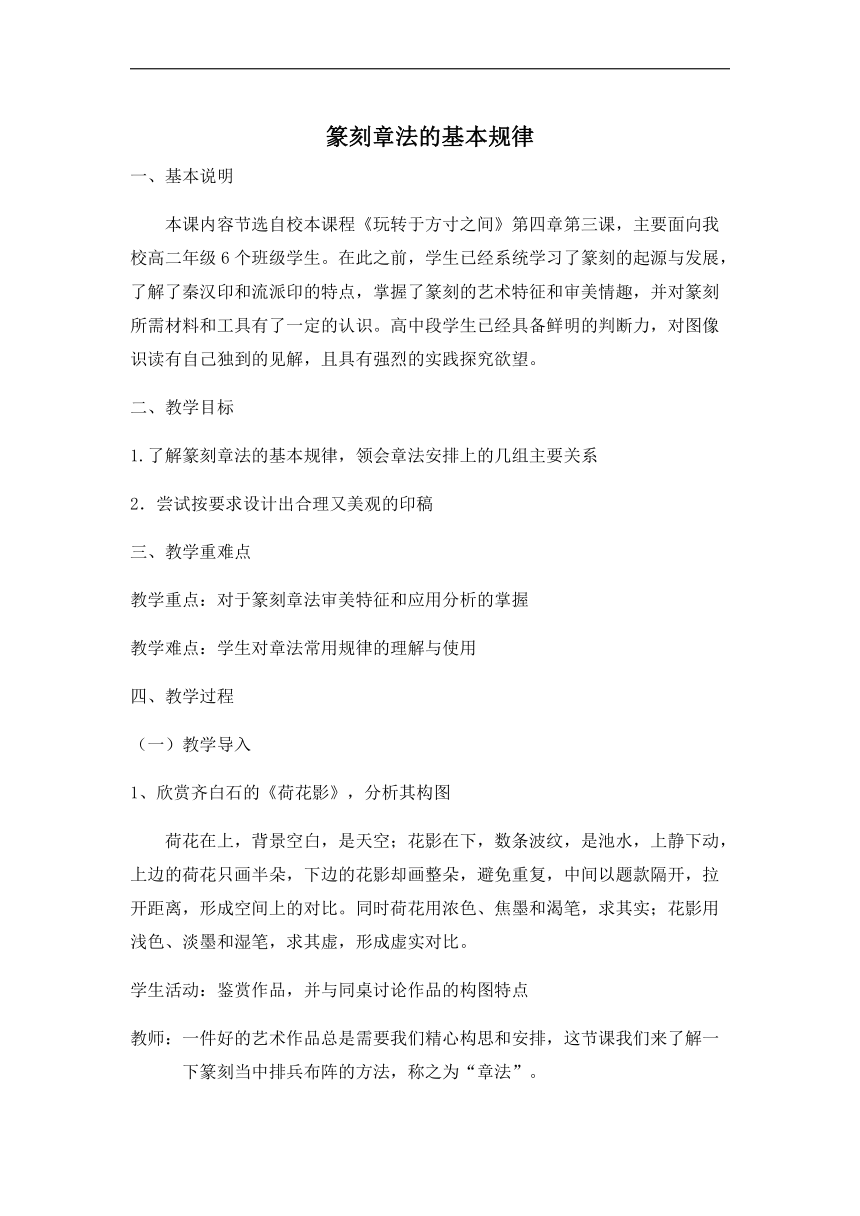 篆刻章法的基本规律

一、基本说明

本课内容节选自校本课程《玩转于方寸之间》第四章第三课，主要面向我校高二年级 6 个班级学生。在此之前，学生已经系统学习了篆刻的起源与发展，了解了秦汉印和流派印的特点，掌握了篆刻的艺术特征和审美情趣，并对篆刻所需材料和工具有了一定的认识。高中段学生已经具备鲜明的判断力，对图像识读有自己独到的见解，且具有强烈的实践探究欲望。

二、教学目标

1.了解篆刻章法的基本规律，领会章法安排上的几组主要关系

2．尝试按要求设计出合理又美观的印稿

三、教学重难点

教学重点：对于篆刻章法审美特征和应用分析的掌握

教学难点：学生对章法常用规律的理解与使用

四、教学过程

（一）教学导入

1、欣赏齐白石的《荷花影》，分析其构图

荷花在上，背景空白，是天空；花影在下，数条波纹，是池水，上静下动，上边的荷花只画半朵，下边的花影却画整朵，避免重复，中间以题款隔开，拉开距离，形成空间上的对比。同时荷花用浓色、焦墨和渴笔，求其实；花影用浅色、淡墨和湿笔，求其虚，形成虚实对比。

学生活动：鉴赏作品，并与同桌讨论作品的构图特点

教师：一件好的艺术作品总是需要我们精心构思和安排，这节课我们来了解一下篆刻当中排兵布阵的方法，称之为“章法”。